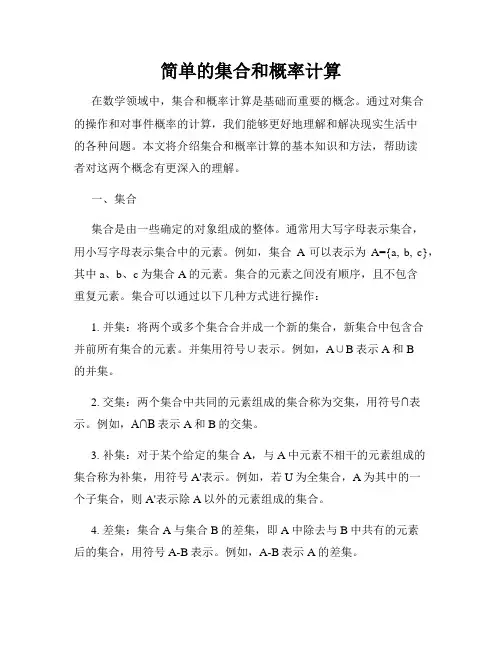 简单的集合和概率计算

在数学领域中，集合和概率计算是基础而重要的概念。通过对集合的操作和对事件概率的计算，我们能够更好地理解和解决现实生活中的各种问题。本文将介绍集合和概率计算的基本知识和方法，帮助读者对这两个概念有更深入的理解。

一、集合

集合是由一些确定的对象组成的整体。通常用大写字母表示集合，用小写字母表示集合中的元素。例如，集合 A 可以表示为 A={a, b, c}，其中 a、b、c 为集合 A 的元素。集合的元素之间没有顺序，且不包含重复元素。集合可以通过以下几种方式进行操作：

1. 并集：将两个或多个集合合并成一个新的集合，新集合中包含合并前所有集合的元素。并集用符号∪表示。例如，A∪B 表示 A 和 B 的并集。

2. 交集：两个集合中共同的元素组成的集合称为交集，用符号∩表示。例如，A∩B 表示 A 和 B 的交集。

3. 补集：对于某个给定的集合 A，与 A 中元素不相干的元素组成的集合称为补集，用符号 A'表示。例如，若 U 为全集合，A 为其中的一个子集合，则 A'表示除 A 以外的元素组成的集合。

4. 差集：集合 A 与集合 B 的差集，即 A 中除去与 B 中共有的元素后的集合，用符号 A-B 表示。例如，A-B 表示 A 的差集。